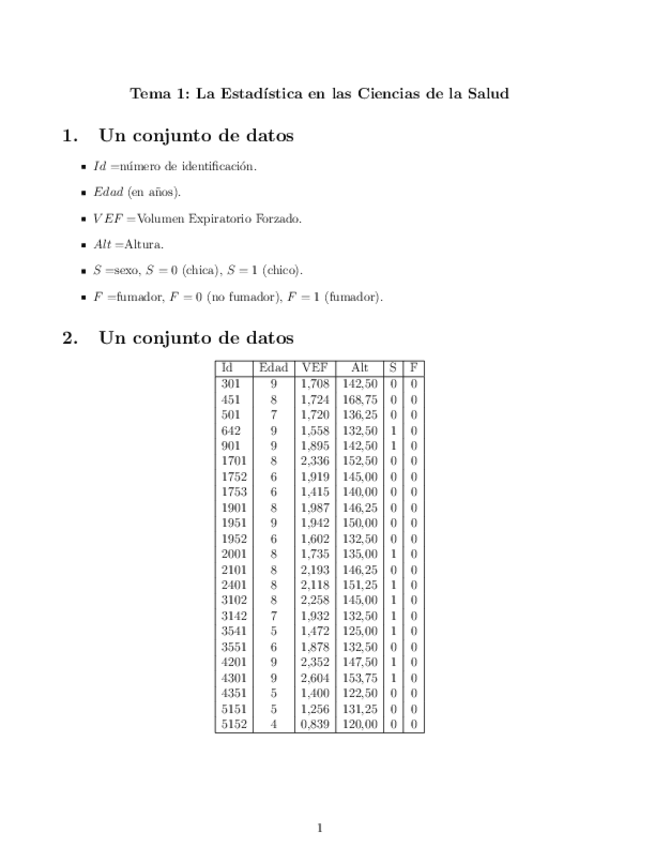 Tema 1: La Estadística en las Ciencias de la Salud

1. Un conjunto de datos

- $Id$ =número de identificación.
- $Edad$ (en años).
- $VEF$ =Volumen Expiratorio Forzado.
- $Alt$ =Altura.
- $S$ =sexo, $S = 0$ (chica), $S = 1$ (chico).
- $F$ =fumador, $F = 0$ (no fumador), $F = 1$ (fumador).

2. Un conjunto de datos

| Id | Edad | VEF | Alt | S | F |
|---|---|---|---|---|---|
| 301 | 9 | 1,708 | 142,50 | 0 | 0 |
| 451 | 8 | 1,724 | 168,75 | 0 | 0 |
| 501 | 7 | 1,720 | 136,25 | 0 | 0 |
| 642 | 9 | 1,558 | 132,50 | 1 | 0 |
| 901 | 9 | 1,895 | 142,50 | 1 | 0 |
| 1701 | 8 | 2,336 | 152,50 | 0 | 0 |
| 1752 | 6 | 1,919 | 145,00 | 0 | 0 |
| 1753 | 6 | 1,415 | 140,00 | 0 | 0 |
| 1901 | 8 | 1,987 | 146,25 | 0 | 0 |
| 1951 | 9 | 1,942 | 150,00 | 0 | 0 |
| 1952 | 6 | 1,602 | 132,50 | 0 | 0 |
| 2001 | 8 | 1,735 | 135,00 | 1 | 0 |
| 2101 | 8 | 2,193 | 146,25 | 0 | 0 |
| 2401 | 8 | 2,118 | 151,25 | 1 | 0 |
| 3102 | 8 | 2,258 | 145,00 | 1 | 0 |
| 3142 | 7 | 1,932 | 132,50 | 1 | 0 |
| 3541 | 5 | 1,472 | 125,00 | 1 | 0 |
| 3551 | 6 | 1,878 | 132,50 | 0 | 0 |
| 4201 | 9 | 2,352 | 147,50 | 1 | 0 |
| 4301 | 9 | 2,604 | 153,75 | 1 | 0 |
| 4351 | 5 | 1,400 | 122,50 | 0 | 0 |
| 5151 | 5 | 1,256 | 131,25 | 0 | 0 |
| 5152 | 4 | 0,839 | 120,00 | 0 | 0 |

1